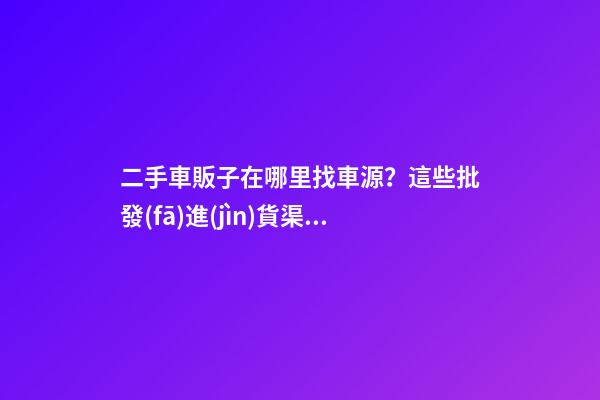 二手車販子在哪里找車源？這些批發(fā)進(jìn)貨渠...